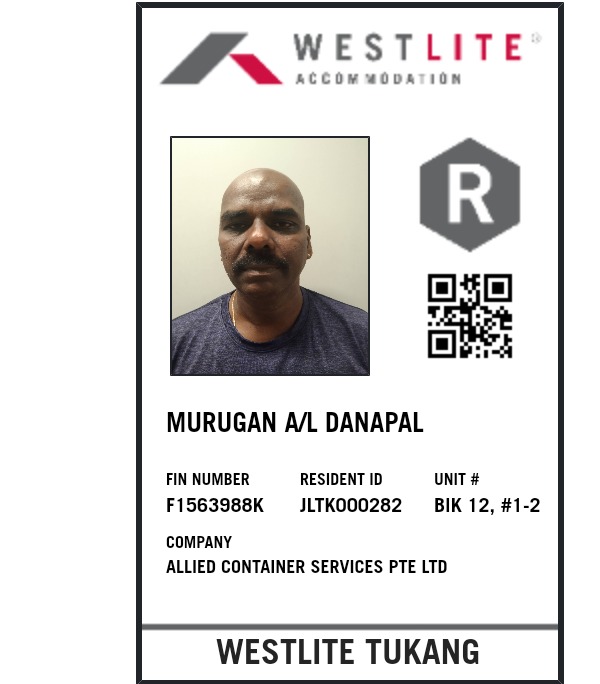 WESTLITE®
ACCOMMODATION

R

MURUGAN A/L DANAPAL

FIN NUMBER
F1563988K

RESIDENT ID
JLTK000282

UNIT #
BIK 12, #1-2

COMPANY
ALLIED CONTAINER SERVICES PTE LTD

WESTLITE TUKANG